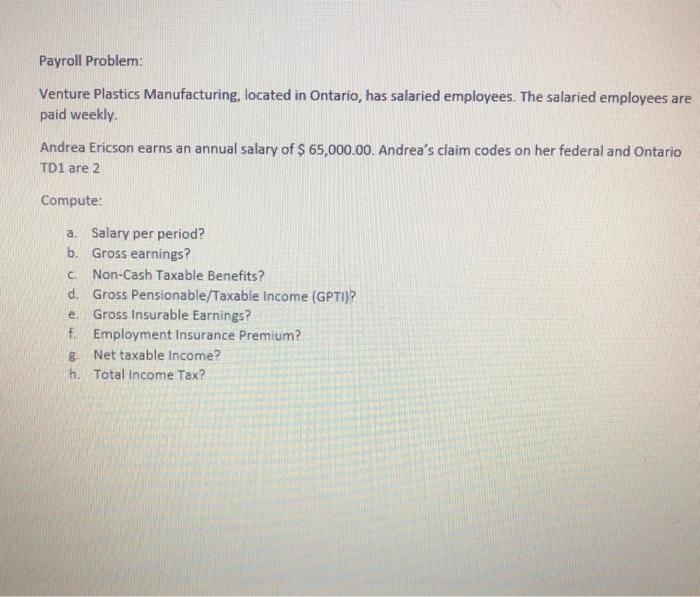 Payroll Problem:

Venture Plastics Manufacturing, located in Ontario, has salaried employees. The salaried employees are paid weekly.

Andrea Ericson earns an annual salary of $ 65,000.00. Andrea's claim codes on her federal and Ontario TD1 are 2

Compute:

a. Salary per period?
b. Gross earnings?
c. Non-Cash Taxable Benefits?
d. Gross Pensionable/Taxable Income (GPTI)?
e. Gross Insurable Earnings?
f. Employment Insurance Premium?
g. Net taxable Income?
h. Total Income Tax?